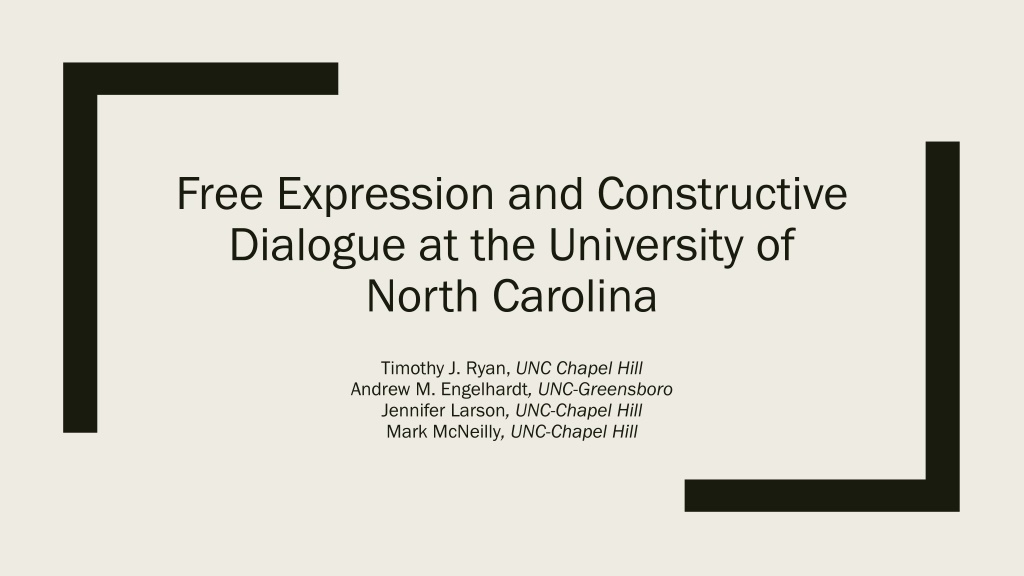 Free Expression and Constructive Dialogue at the University of North Carolina

Timothy J. Ryan, UNC Chapel Hill
Andrew M. Engelhardt, UNC-Greensboro
Jennifer Larson, UNC-Chapel Hill
Mark McNeilly, UNC-Chapel Hill